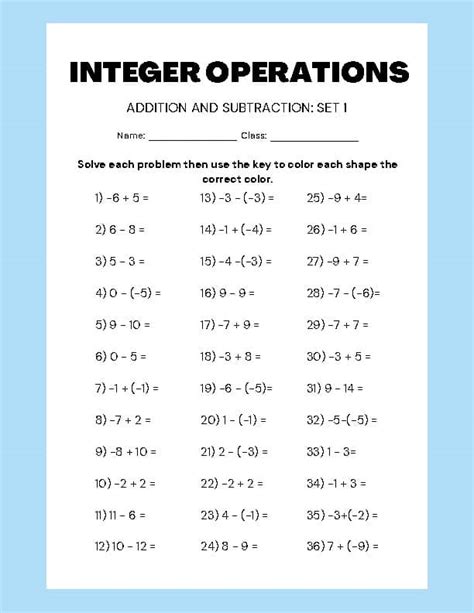 INTEGER OPERATIONS

ADDITION AND SUBTRACTION: SET 1

Name: ________________ Class: ________________

Solve each problem then use the key to color each shape the correct color.

1) $-6 + 5 =$

2) $6 - 8 =$

3) $5 - 3 =$

4) $0 - (-5) =$

5) $9 - 10 =$

6) $0 - 5 =$

7) $-1 + (-1) =$

8) $-7 + 2 =$

9) $-8 + 10 =$

10) $-2 + 2 =$

11) $11 - 6 =$

12) $10 - 12 =$

13) $-3 - (-3) =$

14) $-1 + (-4) =$

15) $-4 - (-3) =$

16) $9 - 9 =$

17) $-7 + 9 =$

18) $-3 + 8 =$

19) $-6 - (-5) =$

20) $1 - (-1) =$

21) $2 - (-3) =$

22) $-2 + 2 =$

23) $4 - (-1) =$

24) $8 - 9 =$

25) $-9 + 4 =$

26) $-1 + 6 =$

27) $-9 + 7 =$

28) $-7 - (-6) =$

29) $-7 + 7 =$

30) $-3 + 5 =$

31) $9 - 14 =$

32) $-5 - (-5) =$

33) $1 - 3 =$

34) $-1 + 3 =$

35) $-3 + (-2) =$

36) $7 + (-9) =$